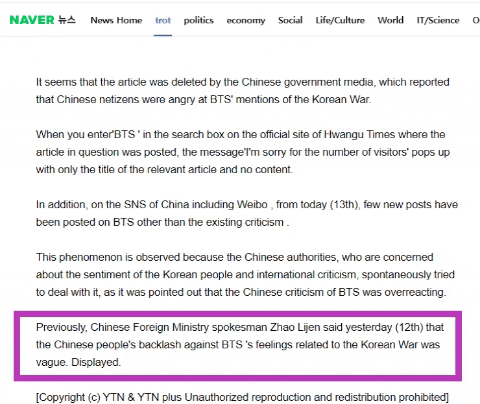 NAVER 뉴스 News Home trot politics economy Social Life/Culture World IT/Science O

It seems that the article was deleted by the Chinese government media, which reported that Chinese netizens were angry at BTS' mentions of the Korean War.

When you enter'BTS ' in the search box on the official site of Hwangu Times where the article in question was posted, the message'I'm sorry for the number of visitors' pops up with only the title of the relevant article and no content.

In addition, on the SNS of China including Weibo , from today (13th), few new posts have been posted on BTS other than the existing criticism .

This phenomenon is observed because the Chinese authorities, who are concerned about the sentiment of the Korean people and international criticism, spontaneously tried to deal with it, as it was pointed out that the Chinese criticism of BTS was overreacting.

Previously, Chinese Foreign Ministry spokesman Zhao Lijen said yesterday (12th) that the Chinese people's backlash against BTS 's feelings related to the Korean War was vague. Displayed.

[Copyright (c) YTN & YTN plus Unauthorized reproduction and redistribution prohibited]